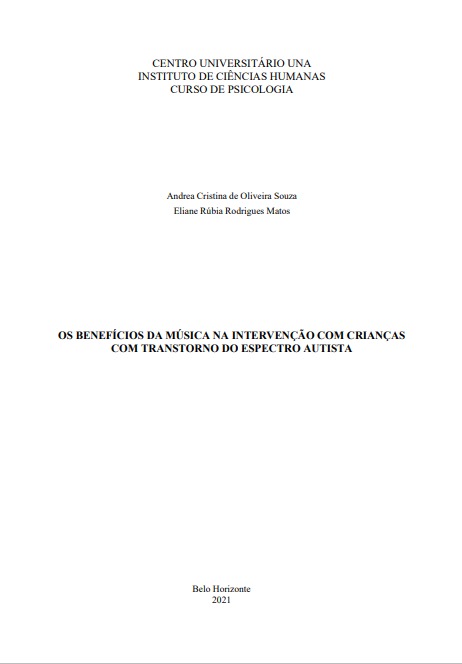 CENTRO UNIVERSITÁRIO UNA
INSTITUTO DE CIÊNCIAS HUMANAS
CURSO DE PSICOLOGIA

Andrea Cristina de Oliveira Souza
Eliane Rúbia Rodrigues Matos

OS BENEFÍCIOS DA MÚSICA NA INTERVENÇÃO COM CRIANÇAS COM TRANSTORNO DO ESPECTRO AUTISTA

Belo Horizonte
2021